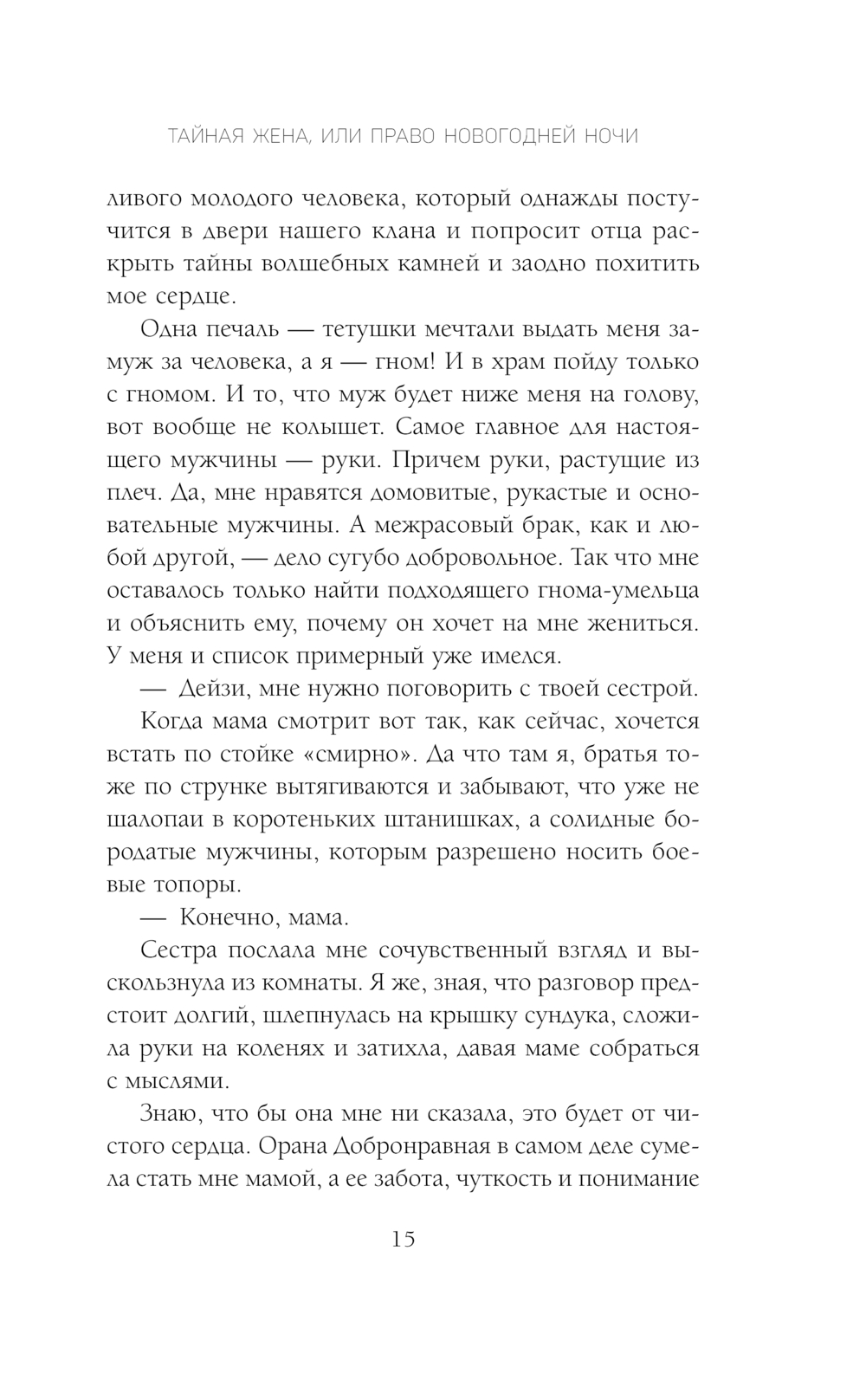 ТАЙНАЯ ЖЕНА, ИЛИ ПРАВО НОВОГОДНЕЙ НОЧИ

ливого молодого человека, который однажды постучится в двери нашего клана и попросит отца раскрыть тайны волшебных камней и заодно похитить мое сердце.

Одна печаль — тетушки мечтали выдать меня замуж за человека, а я — гном! И в храм пойду только с гномом. И то, что муж будет ниже меня на голову, вот вообще не колышет. Самое главное для настоящего мужчины — руки. Причем руки, растущие из плеч. Да, мне нравятся домовитые, рукастые и основательные мужчины. А межрасовый брак, как и любой другой, — дело сугубо добровольное. Так что мне оставалось только найти подходящего гнома-умельца и объяснить ему, почему он хочет на мне жениться. У меня и список примерный уже имелся.

— Дейзи, мне нужно поговорить с твоей сестрой.

Когда мама смотрит вот так, как сейчас, хочется встать по стойке «смирно». Да что там я, братья тоже по струнке вытягиваются и забывают, что уже не шалопаи в коротеньких штанишках, а солидные бородатые мужчины, которым разрешено носить боевые топоры.

— Конечно, мама.

Сестра послала мне сочувственный взгляд и выскользнула из комнаты. Я же, зная, что разговор предстоит долгий, шлепнулась на крышку сундука, сложила руки на коленях и затихла, давая маме собраться с мыслями.

Знаю, что бы она мне ни сказала, это будет от чистого сердца. Орана Добронравная в самом деле сумела стать мне мамой, а ее забота, чуткость и понимание

15